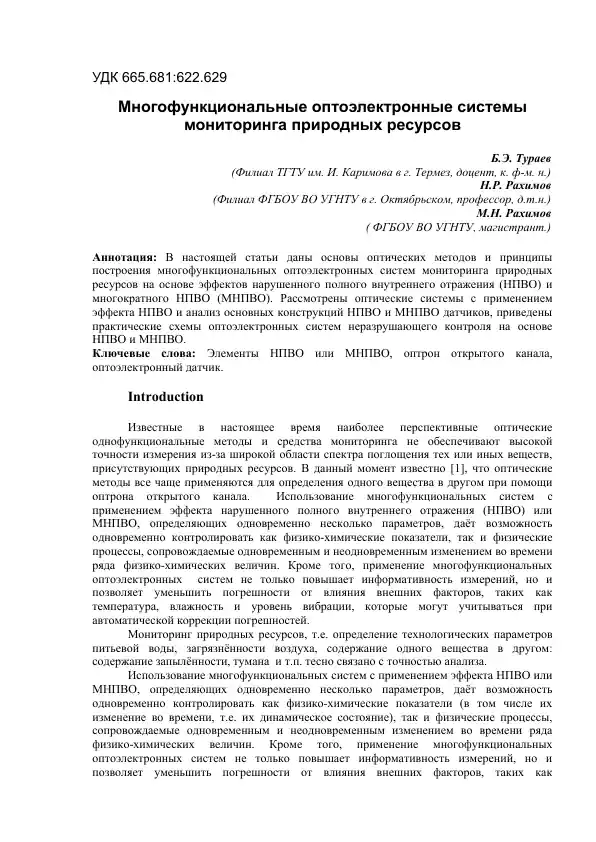 УДК 665.681:622.629

Многофункциональные оптоэлектронные системы мониторинга природных ресурсов

Б.Э. Тураев
(Филиал ТГТУ им. И. Каримова в г. Термез, доцент, к. ф-м. н.)
Н.Р. Рахимов
(Филиал ФГБОУ ВО УГНТУ в г. Октябрьском, профессор, д.т.н.)
М.Н. Рахимов
( ФГБОУ ВО УГНТУ, магистрант.)

Аннотация: В настоящей статьи даны основы оптических методов и принципы построения многофункциональных оптоэлектронных систем мониторинга природных ресурсов на основе эффектов нарушенного полного внутреннего отражения (НПВО) и многократного НПВО (МНПВО). Рассмотрены оптические системы с применением эффекта НПВО и анализ основных конструкций НПВО и МНПВО датчиков, приведены практические схемы оптоэлектронных систем неразрушающего контроля на основе НПВО и МНПВО.
Ключевые слова: Элементы НПВО или МНПВО, оптрон открытого канала, оптоэлектронный датчик.

Introduction

Известные в настоящее время наиболее перспективные оптические однофункциональные методы и средства мониторинга не обеспечивают высокой точности измерения из-за широкой области спектра поглощения тех или иных веществ, присутствующих природных ресурсов. В данный момент известно [1], что оптические методы все чаще применяются для определения одного вещества в другом при помощи оптрона открытого канала. Использование многофункциональных систем с применением эффекта нарушенного полного внутреннего отражения (НПВО) или МНПВО, определяющих одновременно несколько параметров, даёт возможность одновременно контролировать как физико-химические показатели, так и физические процессы, сопровождаемые одновременным и неодновременным изменением во времени ряда физико-химических величин. Кроме того, применение многофункциональных оптоэлектронных систем не только повышает информативность измерений, но и позволяет уменьшить погрешности от влияния внешних факторов, таких как температура, влажность и уровень вибрации, которые могут учитываться при автоматической коррекции погрешностей.

Мониторинг природных ресурсов, т.е. определение технологических параметров питьевой воды, загрязнённости воздуха, содержание одного вещества в другом: содержание запылённости, тумана и т.п. тесно связано с точностью анализа.

Использование многофункциональных систем с применением эффекта НПВО или МНПВО, определяющих одновременно несколько параметров, даёт возможность одновременно контролировать как физико-химические показатели (в том числе их изменение во времени, т.е. их динамическое состояние), так и физические процессы, сопровождаемые одновременным и неодновременным изменением во времени ряда физико-химических величин. Кроме того, применение многофункциональных оптоэлектронных систем не только повышает информативность измерений, но и позволяет уменьшить погрешности от влияния внешних факторов, таких как